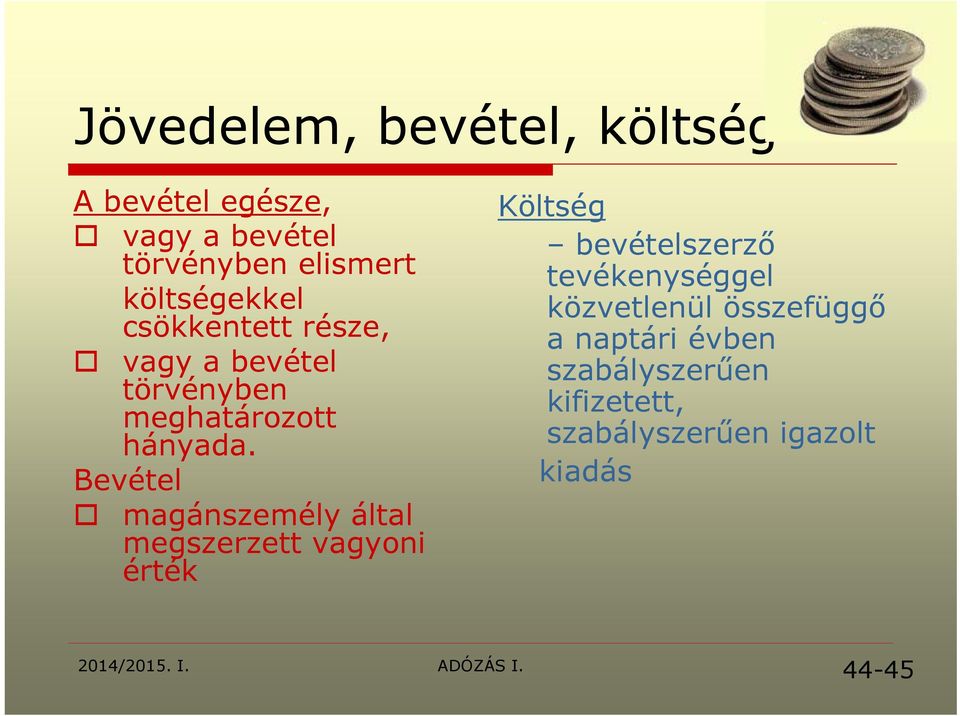 Jövedelem, bevétel, költség

A bevétel egésze,

vagy a bevétel törvényben elismert költségekkel csökkentett része,

vagy a bevétel törvényben meghatározott hányada.

Bevétel

magánszemély által megszerzett vagyoni érték

Költség

– bevételszerző tevékenységgel közvetlenül összefüggő a naptári évben szabályszerűen kifizetett, szabályszerűen igazolt kiadás

2014/2015. I.

ADÓZÁS I.

44-45